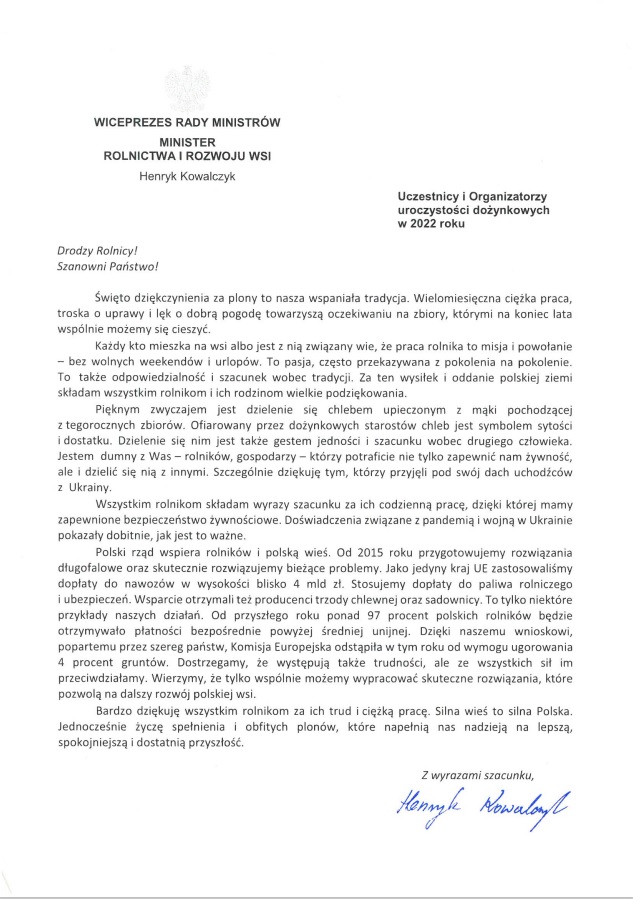 WICEPREZES RADY MINISTRÓW
MINISTER
ROLNICTWA I ROZWOJU WSI
Henryk Kowalczyk

Uczestnicy i Organizatorzy uroczystości dożynkowych w 2022 roku

Drodzy Rolnicy!
Szanowni Państwo!

Święto dziękczynienia za plony to nasza wspaniała tradycja. Wielomiesięczna ciężka praca, troska o uprawy i lęk o dobrą pogodę towarzyszą oczekiwaniu na zbiory, którymi na koniec lata wspólnie możemy się cieszyć.

Każdy kto mieszka na wsi albo jest z nią związany wie, że praca rolnika to misja i powołanie – bez wolnych weekendów i urlopów. To pasja, często przekazywana z pokolenia na pokolenie. To także odpowiedzialność i szacunek wobec tradycji. Za ten wysiłek i oddanie polskiej ziemi składam wszystkim rolnikom i ich rodzinom wielkie podziękowania.

Pięknym zwyczajem jest dzielenie się chlebem upieczonym z mąki pochodzącej z tegorocznych zbiorów. Ofiarowany przez dożynkowych starostów chleb jest symbolem sytości i dostatku. Dzielenie się nim jest także gestem jedności i szacunku wobec drugiego człowieka. Jestem dumny z Was – rolników, gospodarzy – którzy potraficie nie tylko zapewnić nam żywność, ale i dzielić się nią z innymi. Szczególnie dziękuję tym, którzy przyjęli pod swój dach uchodźców z Ukrainy.

Wszystkim rolnikom składam wyrazy szacunku za ich codzienną pracę, dzięki której mamy zapewnione bezpieczeństwo żywnościowe. Doświadczenia związane z pandemią i wojną w Ukrainie pokazały dobitnie, jak jest to ważne.

Polski rząd wspiera rolników i polską wieś. Od 2015 roku przygotowujemy rozwiązania długofalowe oraz skutecznie rozwiązujemy bieżące problemy. Jako jedyny kraj UE zastosowaliśmy dopłaty do nawozów w wysokości blisko 4 mld zł. Stosujemy dopłaty do paliwa rolniczego i ubezpieczeń. Wsparcie otrzymali też producenci trzody chlewnej oraz sadownicy. To tylko niektóre przykłady naszych działań. Od przyszłego roku ponad 97 procent polskich rolników będzie otrzymywało płatności bezpośrednie powyżej średniej unijnej. Dzięki naszemu wnioskowi, popartemu przez szereg państw, Komisja Europejska odstąpiła w tym roku od wymogu ugorowania 4 procent gruntów. Dostrzegamy, że występują także trudności, ale ze wszystkich sił im przeciwdziałamy. Wierzymy, że tylko wspólnie możemy wypracować skuteczne rozwiązania, które pozwolą na dalszy rozwój polskiej wsi.

Bardzo dziękuję wszystkim rolnikom za ich trud i ciężką pracę. Silna wieś to silna Polska. Jednocześnie życzę spełnienia i obfitych plonów, które napełnią nas nadzieją na lepszą, spokojniejszą i dostatnią przyszłość.

Z wyrazami szacunku,
Henryk Kowalczyk